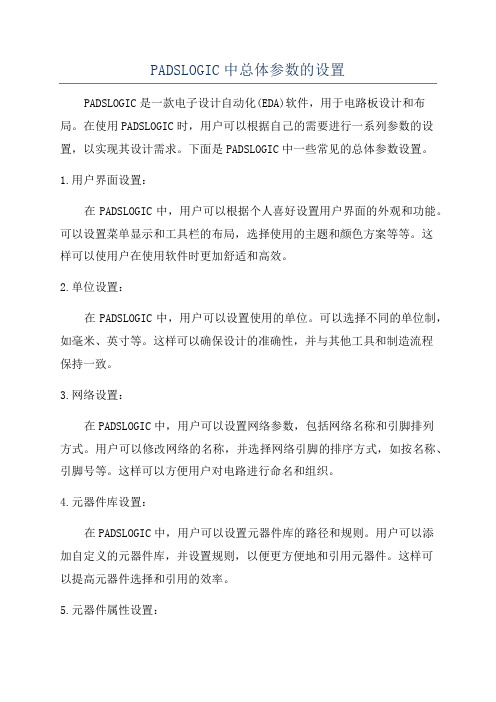 PADSLOGIC 中总体参数的设置

PADSLOGIC 是一款电子设计自动化(EDA)软件，用于电路板设计和布局。在使用 PADSLOGIC 时，用户可以根据自己的需要进行一系列参数的设置，以实现其设计需求。下面是 PADSLOGIC 中一些常见的总体参数设置。

1.用户界面设置：

在 PADSLOGIC 中，用户可以根据个人喜好设置用户界面的外观和功能。可以设置菜单显示和工具栏的布局，选择使用的主题和颜色方案等等。这样可以使用户在使用软件时更加舒适和高效。

2.单位设置：

在 PADSLOGIC 中，用户可以设置使用的单位。可以选择不同的单位制，如毫米、英寸等。这样可以确保设计的准确性，并与其他工具和制造流程保持一致。

3.网络设置：

在 PADSLOGIC 中，用户可以设置网络参数，包括网络名称和引脚排列方式。用户可以修改网络的名称，并选择网络引脚的排序方式，如按名称、引脚号等。这样可以方便用户对电路进行命名和组织。

4.元器件库设置：

在 PADSLOGIC 中，用户可以设置元器件库的路径和规则。用户可以添加自定义的元器件库，并设置规则，以便更方便地和引用元器件。这样可以提高元器件选择和引用的效率。

5.元器件属性设置：